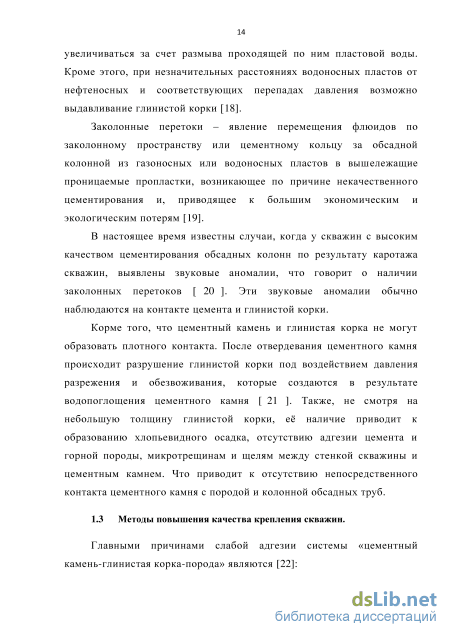 14

увеличиваться за счет размыва проходящей по ним пластовой воды. Кроме этого, при незначительных расстояниях водоносных пластов от нефтеносных и соответствующих перепадах давления возможно выдавливание глинистой корки [18].

Заколонные перетоки – явление перемещения флюидов по заколонному пространству или цементному кольцу за обсадной колонной из газоносных или водоносных пластов в вышележащие проницаемые пропластки, возникающее по причине некачественного цементирования и, приводящее к большим экономическим и экологическим потерям [19].

В настоящее время известны случаи, когда у скважин с высоким качеством цементирования обсадных колонн по результату каротажа скважин, выявлены звуковые аномалии, что говорит о наличии заколонных перетоков [ 20 ]. Эти звуковые аномалии обычно наблюдаются на контакте цемента и глинистой корки.

Корме того, что цементный камень и глинистая корка не могут образовать плотного контакта. После отвердевания цементного камня происходит разрушение глинистой корки под воздействием давления разрежения и обезвоживания, которые создаются в результате водопоглощения цементного камня [ 21 ]. Также, не смотря на небольшую толщину глинистой корки, её наличие приводит к образованию хлопьевидного осадка, отсутствию адгезии цемента и горной породы, микротрещинам и щелям между стенкой скважины и цементным камнем. Что приводит к отсутствию непосредственного контакта цементного камня с породой и колонной обсадных труб.

1.3 Методы повышения качества крепления скважин.

Главными причинами слабой адгезии системы «цементный камень-глинистая корка-порода» являются [22]:

dsLib.net
библиотека диссертаций